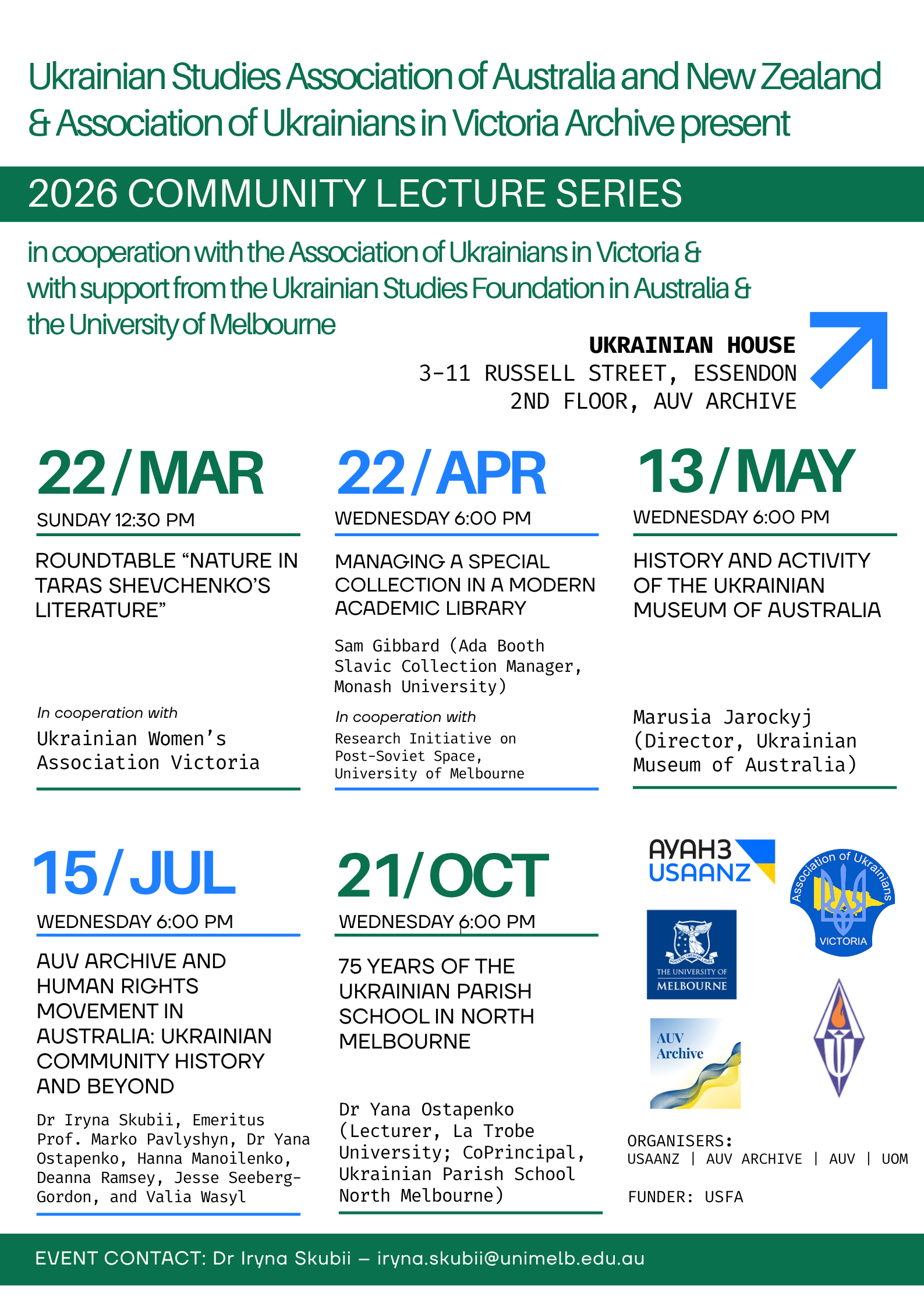 Ukrainian Studies Association of Australia and New Zealand & Association of Ukrainians in Victoria Archive present

2026 COMMUNITY LECTURE SERIES

in cooperation with the Association of Ukrainians in Victoria & with support from the Ukrainian Studies Foundation in Australia & the University of Melbourne

UKRAINIAN HOUSE
3-11 RUSSELL STREET, ESSENDON
2ND FLOOR, AUV ARCHIVE

22/MAR
SUNDAY 12:30 PM
ROUNDTABLE “NATURE IN TARAS SHEVCHENKO’S LITERATURE”
In cooperation with
Ukrainian Women’s Association Victoria

22/APR
WEDNESDAY 6:00 PM
MANAGING A SPECIAL COLLECTION IN A MODERN ACADEMIC LIBRARY
Sam Gibbard (Ada Booth Slavic Collection Manager, Monash University)
In cooperation with
Research Initiative on Post-Soviet Space, University of Melbourne

13/MAY
WEDNESDAY 6:00 PM
HISTORY AND ACTIVITY OF THE UKRAINIAN MUSEUM OF AUSTRALIA
Marusia Jarockyj (Director, Ukrainian Museum of Australia)

15/JUL
WEDNESDAY 6:00 PM
AUV ARCHIVE AND HUMAN RIGHTS MOVEMENT IN AUSTRALIA: UKRAINIAN COMMUNITY HISTORY AND BEYOND
Dr Iryna Skubii, Emeritus Prof. Marko Pavlyshyn, Dr Yana Ostapenko, Hanna Manoilenko, Deanna Ramsey, Jesse Seeberg-Gordon, and Valia Wasyl

21/OCT
WEDNESDAY 6:00 PM
75 YEARS OF THE UKRAINIAN PARISH SCHOOL IN NORTH MELBOURNE
Dr Yana Ostapenko (Lecturer, La Trobe University; CoPrincipal, Ukrainian Parish School North Melbourne)

АУАНЗ
USAANZ
Association of Ukrainians
VICTORIA
THE UNIVERSITY OF MELBOURNE
AUV Archive

ORGANISERS:
USAANZ | AUV ARCHIVE | AUV | UOM
FUNDER: USFA

EVENT CONTACT: Dr Iryna Skubii — iryna.skubii@unimelb.edu.au